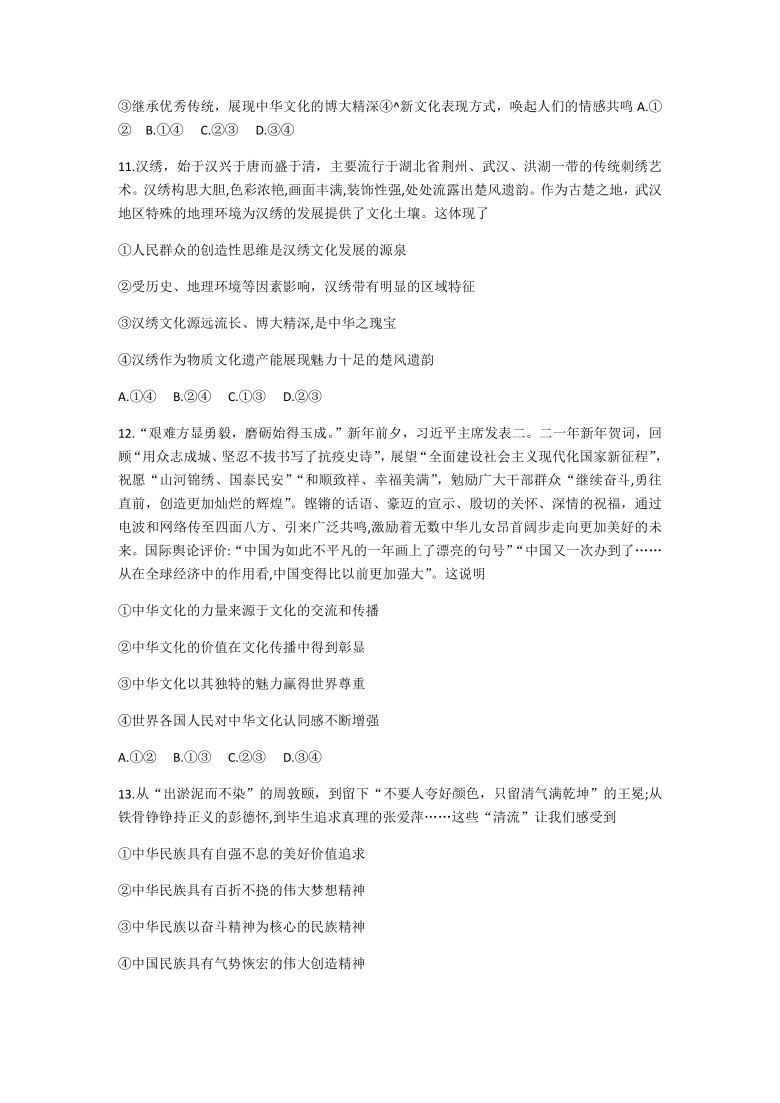 ③继承优秀传统，展现中华文化的博大精深④^新文化表现方式，唤起人们的情感共鸣 A.①② B.①④ C.②③ D.③④

11.汉绣，始于汉兴于唐而盛于清，主要流行于湖北省荆州、武汉、洪湖一带的传统刺绣艺术。汉绣构思大胆,色彩浓艳,画面丰满,装饰性强,处处流露出楚风遗韵。作为古楚之地，武汉地区特殊的地理环境为汉绣的发展提供了文化土壤。这体现了

①人民群众的创造性思维是汉绣文化发展的源泉

②受历史、地理环境等因素影响，汉绣带有明显的区域特征

③汉绣文化源远流长、博大精深,是中华之瑰宝

④汉绣作为物质文化遗产能展现魅力十足的楚风遗韵

A.①④ B.②④ C.①③ D.②③

12.“艰难方显勇毅，磨砺始得玉成。”新年前夕，习近平主席发表二。二一年新年贺词，回顾“用众志成城、坚忍不拔书写了抗疫史诗”，展望“全面建设社会主义现代化国家新征程”，祝愿“山河锦绣、国泰民安”“和顺致祥、幸福美满”，勉励广大干部群众“继续奋斗,勇往直前，创造更加灿烂的辉煌”。铿锵的话语、豪迈的宣示、殷切的关怀、深情的祝福，通过电波和网络传至四面八方、引来广泛共鸣,激励着无数中华儿女昂首阔步走向更加美好的未来。国际舆论评价:“中国为如此不平凡的一年画上了漂亮的句号”“中国又一次办到了……从在全球经济中的作用看,中国变得比以前更加强大”。这说明

①中华文化的力量来源于文化的交流和传播

②中华文化的价值在文化传播中得到彰显

③中华文化以其独特的魅力赢得世界尊重

④世界各国人民对中华文化认同感不断增强

A.①② B.①③ C.②③ D.③④

13.从“出淤泥而不染”的周敦颐，到留下“不要人夸好颜色，只留清气满乾坤”的王冕;从铁骨铮铮持正义的彭德怀,到毕生追求真理的张爱萍……这些“清流”让我们感受到

①中华民族具有自强不息的美好价值追求

②中华民族具有百折不挠的伟大梦想精神

③中华民族以奋斗精神为核心的民族精神

④中国民族具有气势恢宏的伟大创造精神